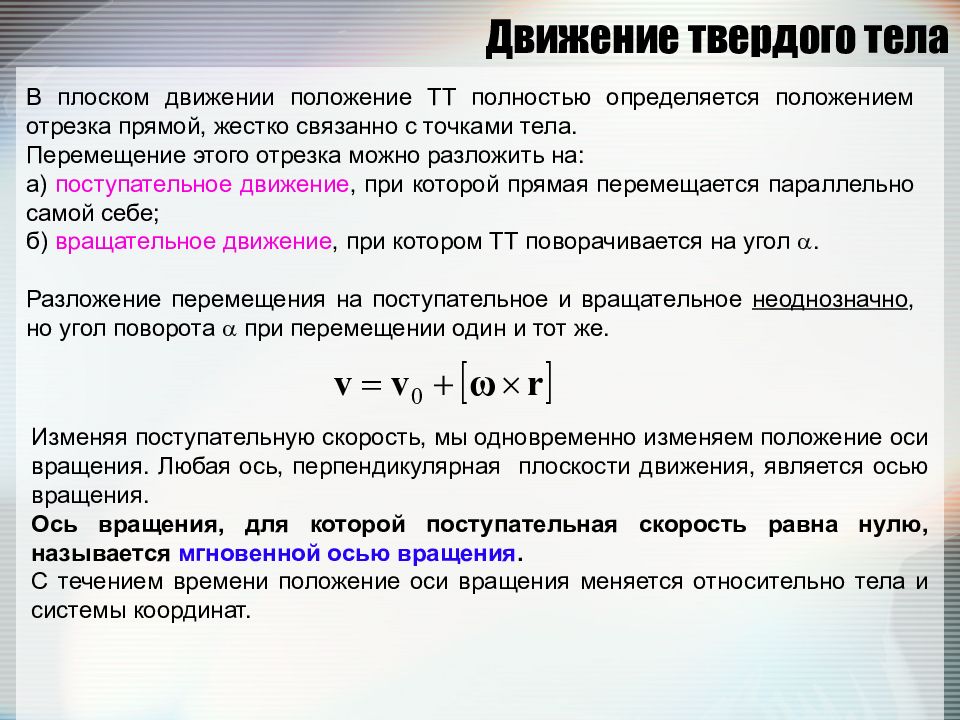 Движение твердого тела

В плоском движении положение ТТ полностью определяется положением отрезка прямой, жестко связанно с точками тела.
Перемещение этого отрезка можно разложить на:
а) поступательное движение, при которой прямая перемещается параллельно самой себе;
б) вращательное движение, при котором ТТ поворачивается на угол $\alpha$.

Разложение перемещения на поступательное и вращательное неоднозначно, но угол поворота $\alpha$ при перемещении один и тот же.

$\mathbf{v} = \mathbf{v}_0 + [\boldsymbol{\omega} \times \mathbf{r}]$

Изменяя поступательную скорость, мы одновременно изменяем положение оси вращения. Любая ось, перпендикулярная плоскости движения, является осью вращения.
Ось вращения, для которой поступательная скорость равна нулю, называется мгновенной осью вращения.
С течением времени положение оси вращения меняется относительно тела и системы координат.